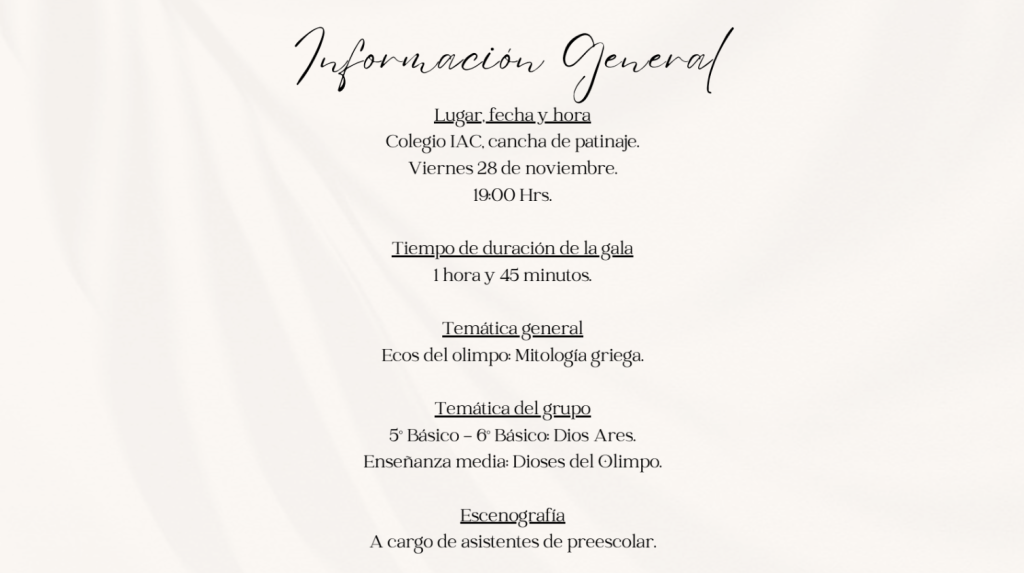 Información General

Lugar, fecha y hora
Colegio IAC, cancha de patinaje.
Viernes 28 de noviembre.
19:00 Hrs.

Tiempo de duración de la gala
1 hora y 45 minutos.

Temática general
Ecos del olimpo: Mitología griega.

Temática del grupo
5° Básico – 6° Básico: Dios Ares.
Enseñanza media: Dioses del Olimpo.

Escenografía
A cargo de asistentes de preescolar.